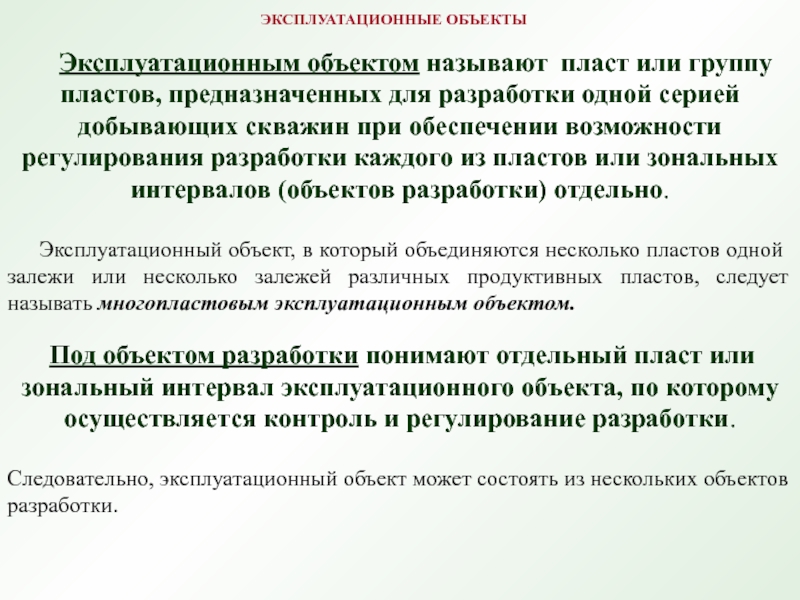 ЭКСПЛУАТАЦИОННЫЕ ОБЪЕКТЫ

Эксплуатационным объектом называют пласт или группу пластов, предназначенных для разработки одной серией добывающих скважин при обеспечении возможности регулирования разработки каждого из пластов или зональных интервалов (объектов разработки) отдельно.

Эксплуатационный объект, в который объединяются несколько пластов одной залежи или несколько залежей различных продуктивных пластов, следует называть многопластовым эксплуатационным объектом.

Под объектом разработки понимают отдельный пласт или зональный интервал эксплуатационного объекта, по которому осуществляется контроль и регулирование разработки.

Следовательно, эксплуатационный объект может состоять из нескольких объектов разработки.